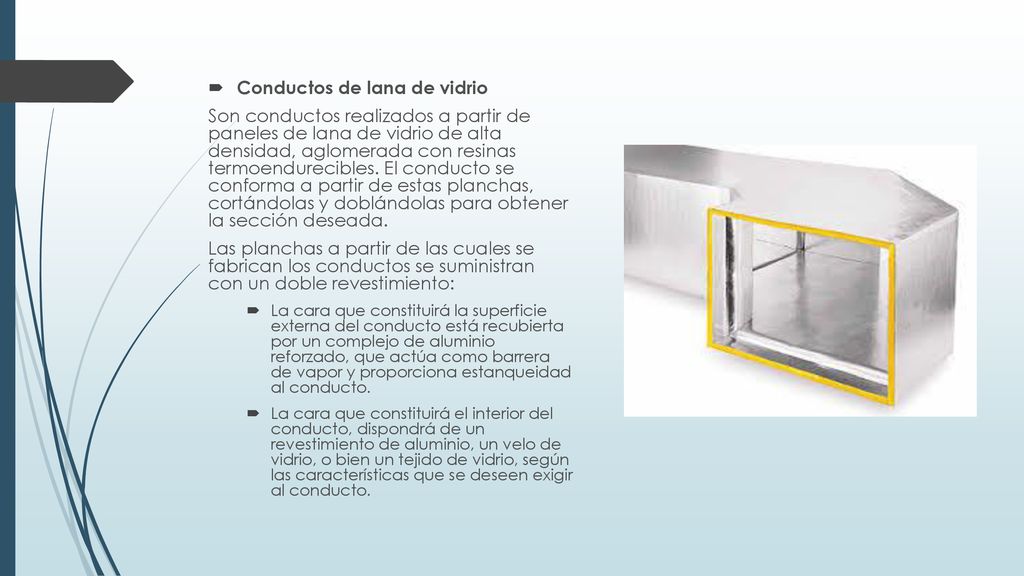 Conductos de lana de vidrio

Son conductos realizados a partir de paneles de lana de vidrio de alta densidad, aglomerada con resinas termoendurecibles. El conducto se conforma a partir de estas planchas, cortándolas y doblándolas para obtener la sección deseada.

Las planchas a partir de las cuales se fabrican los conductos se suministran con un doble revestimiento:

La cara que constituirá la superficie externa del conducto está recubierta por un complejo de aluminio reforzado, que actúa como barrera de vapor y proporciona estanqueidad al conducto.

La cara que constituirá el interior del conducto, dispondrá de un revestimiento de aluminio, un velo de vidrio, o bien un tejido de vidrio, según las características que se deseen exigir al conducto.